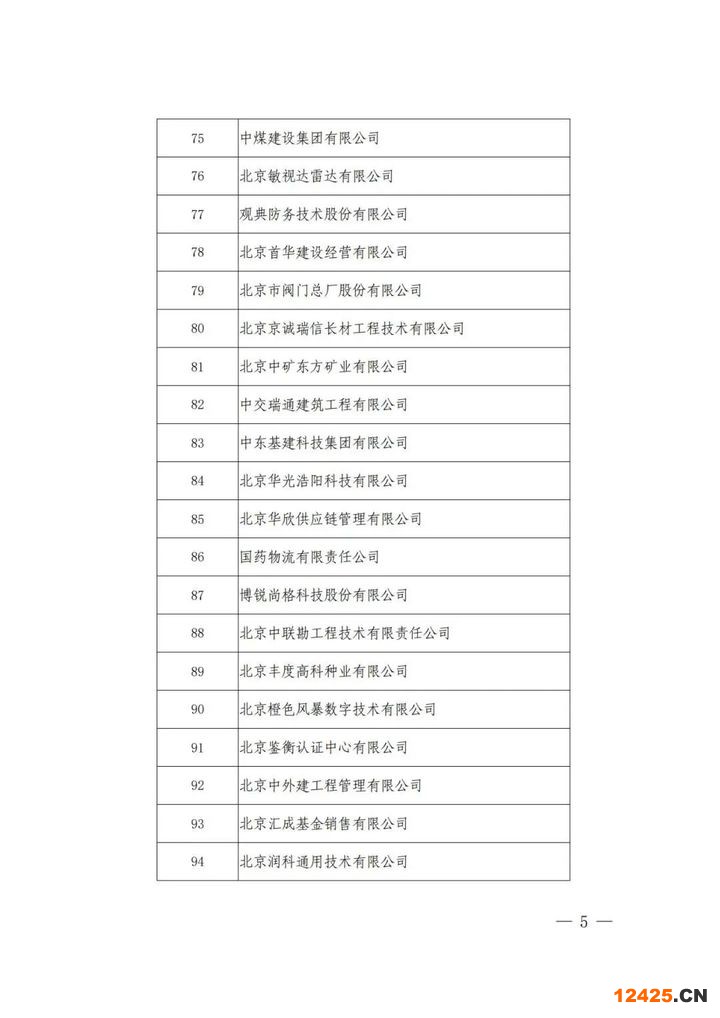 | 75 | 中煤建设集团有限公司 |
|---|---|
| 76 | 北京敏视达雷达有限公司 |
| 77 | 观典防务技术股份有限公司 |
| 78 | 北京首华建设经营有限公司 |
| 79 | 北京市阀门总厂股份有限公司 |
| 80 | 北京京诚瑞信长材工程技术有限公司 |
| 81 | 北京中矿东方矿业有限公司 |
| 82 | 中交瑞通建筑工程有限公司 |
| 83 | 中东基建科技集团有限公司 |
| 84 | 北京华光浩阳科技有限公司 |
| 85 | 北京华欣供应链管理有限公司 |
| 86 | 国药物流有限责任公司 |
| 87 | 博锐尚格科技股份有限公司 |
| 88 | 北京中联勘工程技术有限责任公司 |
| 89 | 北京丰度高科种业有限公司 |
| 90 | 北京橙色风暴数字技术有限公司 |
| 91 | 北京鉴衡认证中心有限公司 |
| 92 | 北京中外建工程管理有限公司 |
| 93 | 北京汇成基金销售有限公司 |
| 94 | 北京润科通用技术有限公司 |

— 5 —

12425.CN